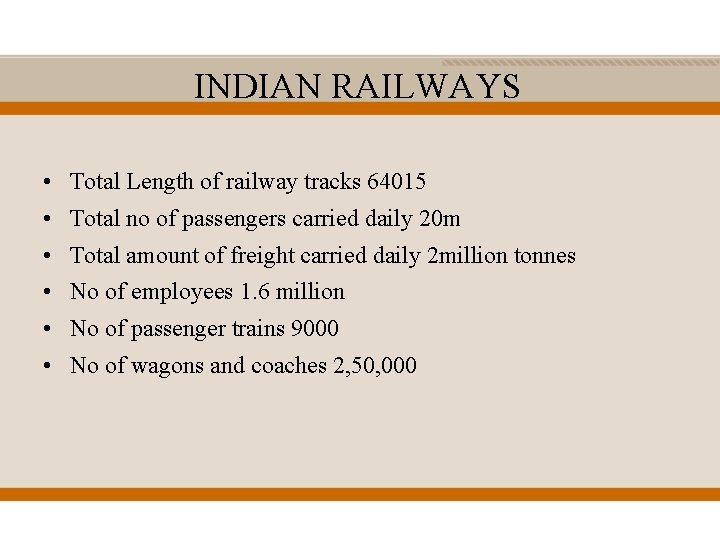 INDIAN RAILWAYS

• Total Length of railway tracks 64015
• Total no of passengers carried daily 20m
• Total amount of freight carried daily 2million tonnes
• No of employees 1.6 million
• No of passenger trains 9000
• No of wagons and coaches 2,50,000